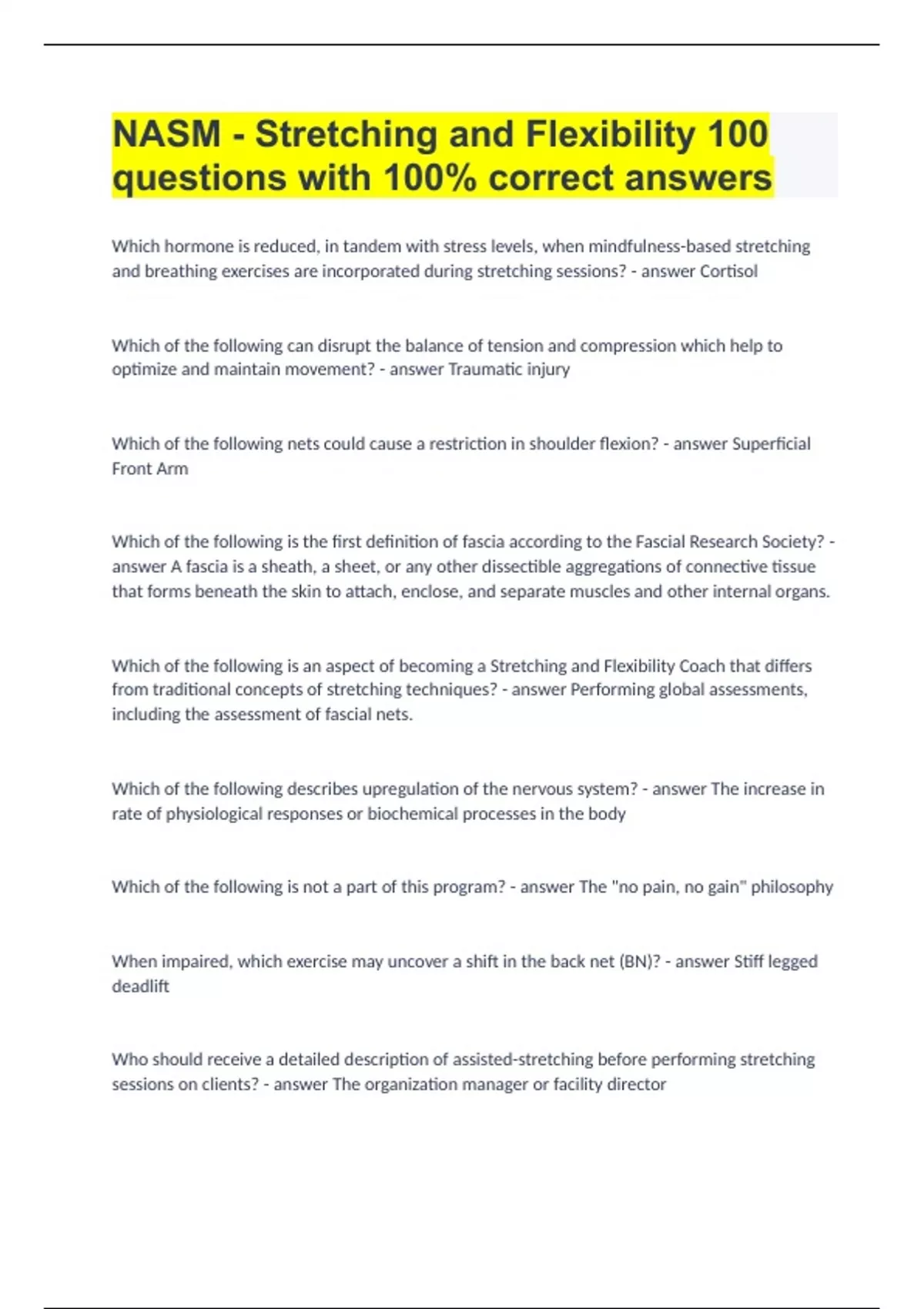 NASM - Stretching and Flexibility 100 questions with 100% correct answers

Which hormone is reduced, in tandem with stress levels, when mindfulness-based stretching and breathing exercises are incorporated during stretching sessions? - answer Cortisol

Which of the following can disrupt the balance of tension and compression which help to optimize and maintain movement? - answer Traumatic injury

Which of the following nets could cause a restriction in shoulder flexion? - answer Superficial Front Arm

Which of the following is the first definition of fascia according to the Fascial Research Society? - answer A fascia is a sheath, a sheet, or any other dissectible aggregations of connective tissue that forms beneath the skin to attach, enclose, and separate muscles and other internal organs.

Which of the following is an aspect of becoming a Stretching and Flexibility Coach that differs from traditional concepts of stretching techniques? - answer Performing global assessments, including the assessment of fascial nets.

Which of the following describes upregulation of the nervous system? - answer The increase in rate of physiological responses or biochemical processes in the body

Which of the following is not a part of this program? - answer The "no pain, no gain" philosophy

When impaired, which exercise may uncover a shift in the back net (BN)? - answer Stiff legged deadlift

Who should receive a detailed description of assisted-stretching before performing stretching sessions on clients? - answer The organization manager or facility director